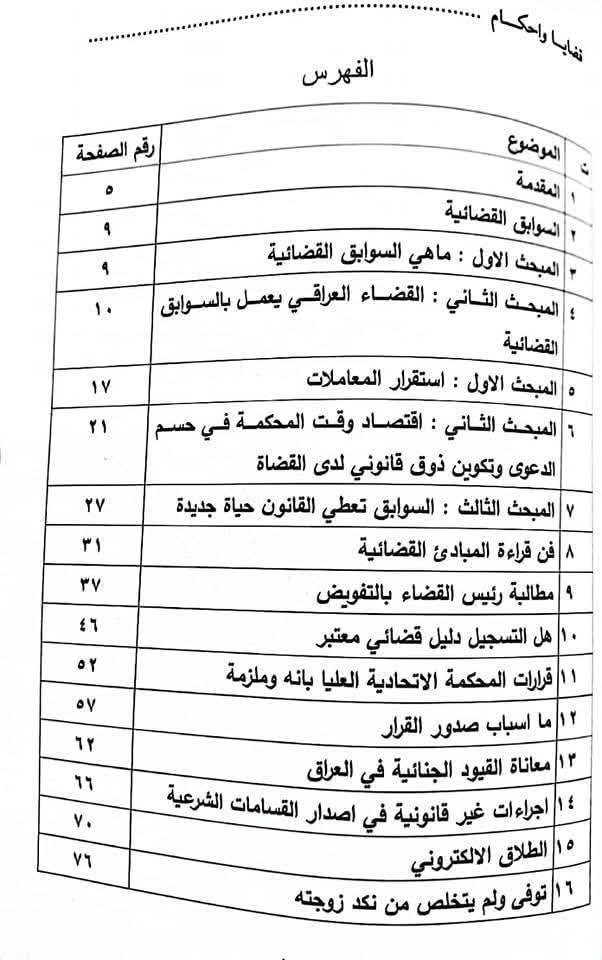 قضايا واحكام

الفهرس

| ت | الموضوع | رقم الصفحة |
|---|---|---|
| ١ | المقدمة | ٥ |
| ٢ | السوابق القضائية | ٩ |
| ٣ | المبحث الاول : ماهي السوابق القضائية | ٩ |
| ٤ | المبحث الثاني : القضاء العراقي يعمل بالسوابق القضائية | ١٠ |
| ٥ | المبحث الاول : استقرار المعاملات | ١٧ |
| ٦ | المبحث الثاني : اقتصاد وقت المحكمة في حسم الدعوى وتكوين ذوق قانوني لدى القضاة | ٢١ |
| ٧ | المبحث الثالث : السوابق تعطي القانون حياة جديدة | ٢٧ |
| ٨ | فن قراءة المبادئ القضائية | ٣١ |
| ٩ | مطالبة رئيس القضاء بالتفويض | ٣٧ |
| ١٠ | هل التسجيل دليل قضائي معتبر | ٤٦ |
| ١١ | قرارات المحكمة الاتحادية العليا بانه وملزمة | ٥٢ |
| ١٢ | ما اسباب صدور القرار | ٥٧ |
| ١٣ | معاناة القيود الجنائية في العراق | ٦٢ |
| ١٤ | اجراءات غير قانونية في اصدار القسامات الشرعية | ٦٦ |
| ١٥ | الطلاق الالكتروني | ٧٠ |
| ١٦ | توفى ولم يتخلص من نكد زوجته | ٧٦ |